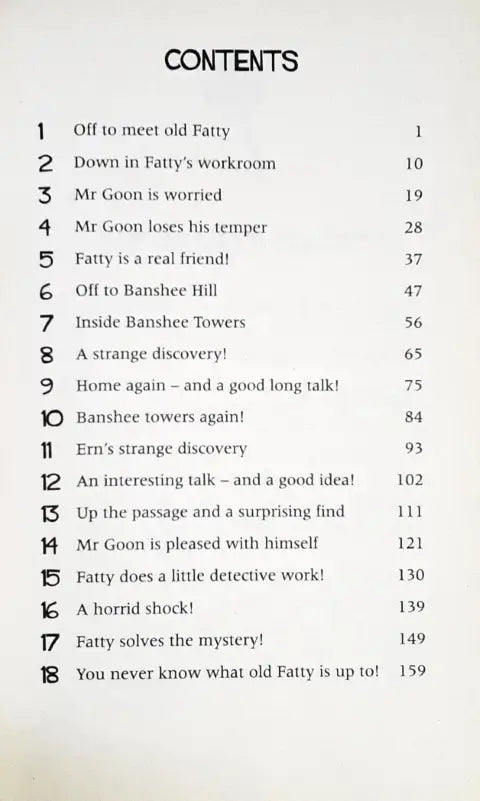 CONTENTS

| | | |
|---|---|---|
| 1 | Off to meet old Fatty | 1 |
| 2 | Down in Fatty's workroom | 10 |
| 3 | Mr Goon is worried | 19 |
| 4 | Mr Goon loses his temper | 28 |
| 5 | Fatty is a real friend! | 37 |
| 6 | Off to Banshee Hill | 47 |
| 7 | Inside Banshee Towers | 56 |
| 8 | A strange discovery! | 65 |
| 9 | Home again – and a good long talk! | 75 |
| 10 | Banshee towers again! | 84 |
| 11 | Ern's strange discovery | 93 |
| 12 | An interesting talk – and a good idea! | 102 |
| 13 | Up the passage and a surprising find | 111 |
| 14 | Mr Goon is pleased with himself | 121 |
| 15 | Fatty does a little detective work! | 130 |
| 16 | A horrid shock! | 139 |
| 17 | Fatty solves the mystery! | 149 |
| 18 | You never know what old Fatty is up to! | 159 |